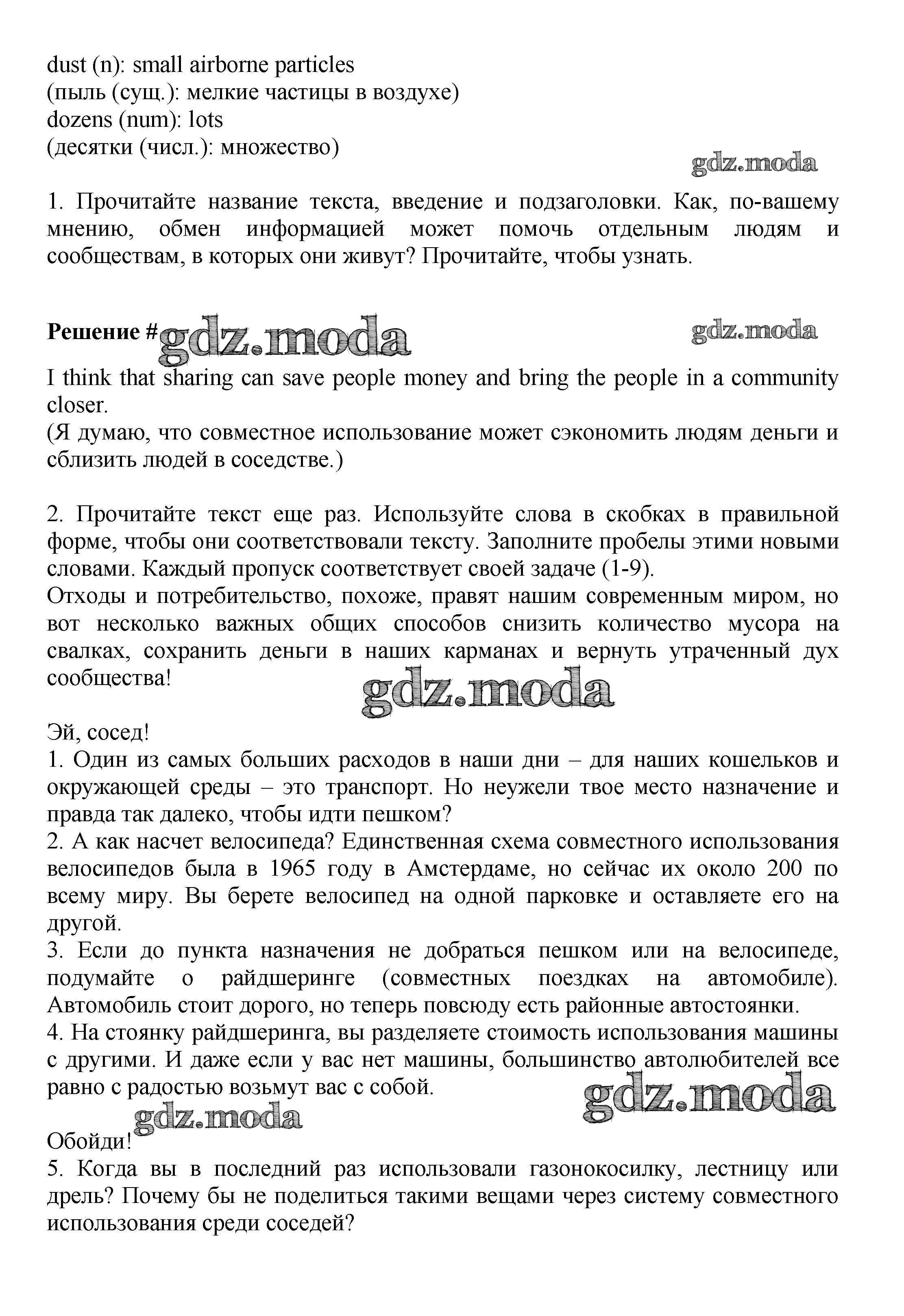 dust (n): small airborne particles
(пыль (сущ.): мелкие частицы в воздухе)
dozens (num): lots
(десятки (числ.): множество)

gdz.moda

1. Прочитайте название текста, введение и подзаголовки. Как, по-вашему мнению, обмен информацией может помочь отдельным людям и сообществам, в которых они живут? Прочитайте, чтобы узнать.

Решение # gdz.moda gdz.moda

I think that sharing can save people money and bring the people in a community closer.
(Я думаю, что совместное использование может сэкономить людям деньги и сблизить людей в соседстве.)

2. Прочитайте текст еще раз. Используйте слова в скобках в правильной форме, чтобы они соответствовали тексту. Заполните пробелы этими новыми словами. Каждый пропуск соответствует своей задаче (1-9).
Отходы и потребительство, похоже, правят нашим современным миром, но вот несколько важных общих способов снизить количество мусора на свалках, сохранить деньги в наших карманах и вернуть утраченный дух сообщества!

gdz.moda

Эй, сосед!
1. Один из самых больших расходов в наши дни – для наших кошельков и окружающей среды – это транспорт. Но неужели твое место назначение и правда так далеко, чтобы идти пешком?
2. А как насчет велосипеда? Единственная схема совместного использования велосипедов была в 1965 году в Амстердаме, но сейчас их около 200 по всему миру. Вы берете велосипед на одной парковке и оставляете его на другой.
3. Если до пункта назначения не добраться пешком или на велосипеде, подумайте о райдшеринге (совместных поездках на автомобиле). Автомобиль стоит дорого, но теперь повсюду есть районные автостоянки.
4. На стоянку райдшеринга, вы разделяете стоимость использования машины с другими. И даже если у вас нет машины, большинство автолюбителей все равно с радостью возьмут вас с собой.

gdz.moda gdz.moda

Обойди!
5. Когда вы в последний раз использовали газонокосилку, лестницу или дрель? Почему бы не поделиться такими вещами через систему совместного использования среди соседей?